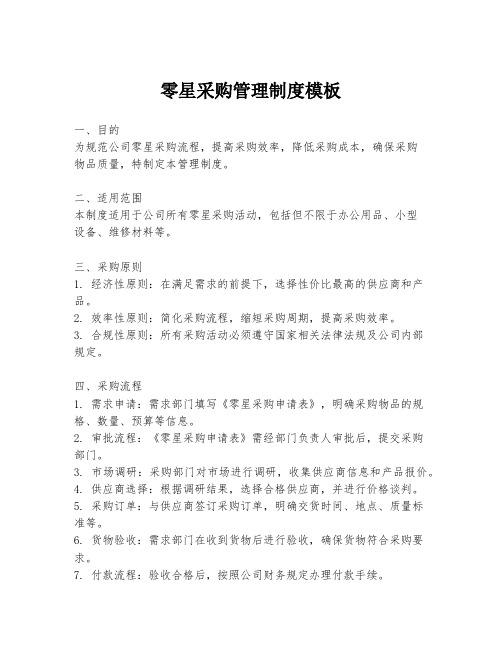 零星采购管理制度模板

一、目的
为规范公司零星采购流程，提高采购效率，降低采购成本，确保采购物品质量，特制定本管理制度。

二、适用范围
本制度适用于公司所有零星采购活动，包括但不限于办公用品、小型设备、维修材料等。

三、采购原则
1. 经济性原则：在满足需求的前提下，选择性价比最高的供应商和产品。
2. 效率性原则：简化采购流程，缩短采购周期，提高采购效率。
3. 合规性原则：所有采购活动必须遵守国家相关法律法规及公司内部规定。

四、采购流程
1. 需求申请：需求部门填写《零星采购申请表》，明确采购物品的规格、数量、预算等信息。
2. 审批流程：《零星采购申请表》需经部门负责人审批后，提交采购部门。
3. 市场调研：采购部门对市场进行调研，收集供应商信息和产品报价。
4. 供应商选择：根据调研结果，选择合格供应商，并进行价格谈判。
5. 采购订单：与供应商签订采购订单，明确交货时间、地点、质量标准等。
6. 货物验收：需求部门在收到货物后进行验收，确保货物符合采购要求。
7. 付款流程：验收合格后，按照公司财务规定办理付款手续。